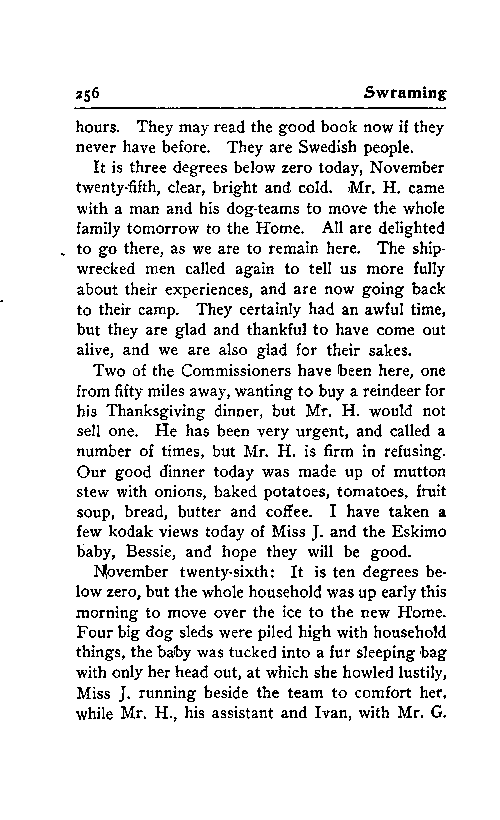 256 Swraming

hours. They may read the good book now if they never have before. They are Swedish people.

It is three degrees below zero today, November twenty-fifth, clear, bright and cold. Mr. H. came with a man and his dog-teams to move the whole family tomorrow to the Home. All are delighted to go there, as we are to remain here. The shipwrecked men called again to tell us more fully about their experiences, and are now going back to their camp. They certainly had an awful time, but they are glad and thankful to have come out alive, and we are also glad for their sakes.

Two of the Commissioners have been here, one from fifty miles away, wanting to buy a reindeer for his Thanksgiving dinner, but Mr. H. would not sell one. He has been very urgent, and called a number of times, but Mr. H. is firm in refusing. Our good dinner today was made up of mutton stew with onions, baked potatoes, tomatoes, fruit soup, bread, butter and coffee. I have taken a few kodak views today of Miss J. and the Eskimo baby, Bessie, and hope they will be good.

November twenty-sixth: It is ten degrees below zero, but the whole household was up early this morning to move over the ice to the new Home. Four big dog sleds were piled high with household things, the baby was tucked into a fur sleeping bag with only her head out, at which she howled lustily, Miss J. running beside the team to comfort her, while Mr. H., his assistant and Ivan, with Mr. G.